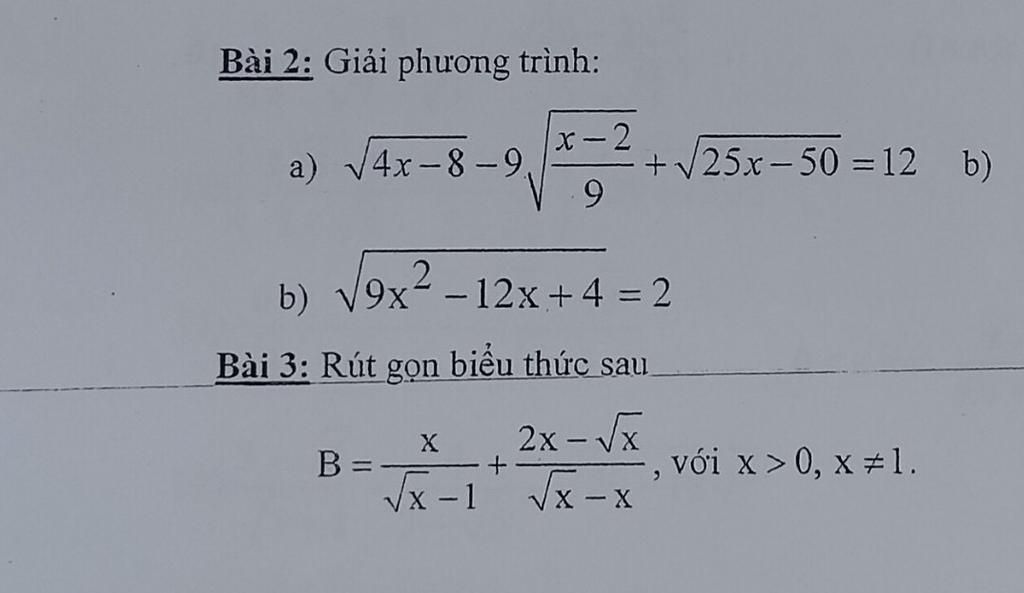 Bài 2: Giải phương trình:

a) $\sqrt{4x-8}-9\sqrt{\frac{x-2}{9}}+\sqrt{25x-50}=12$ b)

b) $\sqrt{9x^2-12x+4}=2$

Bài 3: Rút gọn biểu thức sau

$B=\frac{x}{\sqrt{x}-1}+\frac{2x-\sqrt{x}}{\sqrt{x}-x}$, với $x>0, x\neq 1$.